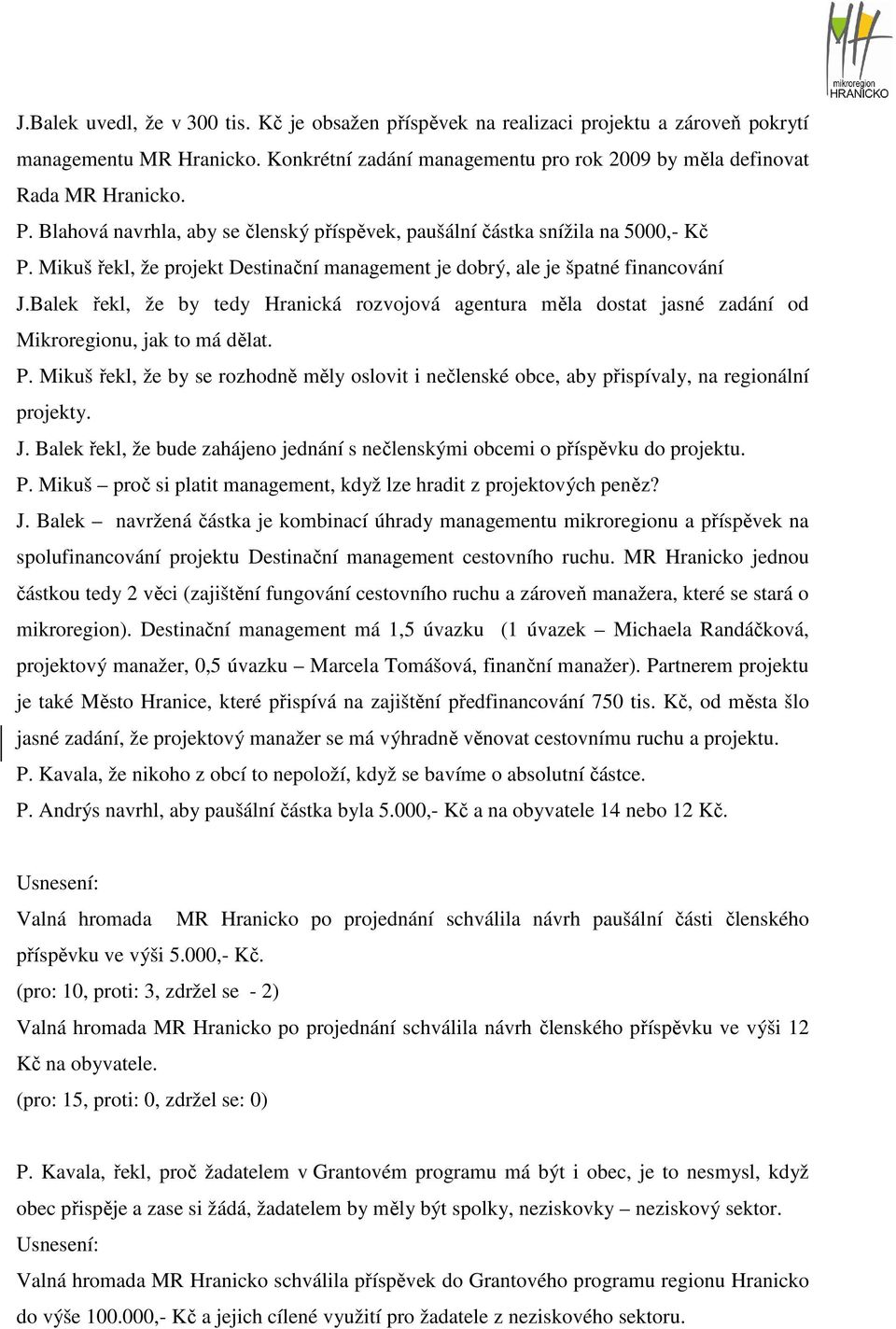 mikroregion
HRANICKO

J.Balek uvedl, že v 300 tis. Kč je obsažen příspěvek na realizaci projektu a zároveň pokrytí managementu MR Hranicko. Konkrétní zadání managementu pro rok 2009 by měla definovat Rada MR Hranicko.
P. Blahová navrhla, aby se členský příspěvek, paušální částka snížila na 5000,- Kč
P. Mikuš řekl, že projekt Destinační management je dobrý, ale je špatné financování
J.Balek řekl, že by tedy Hranická rozvojová agentura měla dostat jasné zadání od Mikroregionu, jak to má dělat.
P. Mikuš řekl, že by se rozhodně měly oslovit i nečlenské obce, aby přispívaly, na regionální projekty.
J. Balek řekl, že bude zahájeno jednání s nečlenskými obcemi o příspěvku do projektu.
P. Mikuš – proč si platit management, když lze hradit z projektových peněz?
J. Balek – navržená částka je kombinací úhrady managementu mikroregionu a příspěvek na spolufinancování projektu Destinační management cestovního ruchu. MR Hranicko jednou částkou tedy 2 věci (zajištění fungování cestovního ruchu a zároveň manažera, které se stará o mikroregion). Destinační management má 1,5 úvazku (1 úvazek – Michaela Randáčková, projektový manažer, 0,5 úvazku – Marcela Tomášová, finanční manažer). Partnerem projektu je také Město Hranice, které přispívá na zajištění předfinancování 750 tis. Kč, od města šlo jasné zadání, že projektový manažer se má výhradně věnovat cestovnímu ruchu a projektu.
P. Kavala, že nikoho z obcí to nepoloží, když se bavíme o absolutní částce.
P. Andrýs navrhl, aby paušální částka byla 5.000,- Kč a na obyvatele 14 nebo 12 Kč.

Usnesení:
Valná hromada MR Hranicko po projednání schválila návrh paušální části členského příspěvku ve výši 5.000,- Kč.
(pro: 10, proti: 3, zdržel se - 2)
Valná hromada MR Hranicko po projednání schválila návrh členského příspěvku ve výši 12 Kč na obyvatele.
(pro: 15, proti: 0, zdržel se: 0)

P. Kavala, řekl, proč žadatelem v Grantovém programu má být i obec, je to nesmysl, když obec přispěje a zase si žádá, žadatelem by měly být spolky, neziskovky – neziskový sektor.
Usnesení:
Valná hromada MR Hranicko schválila příspěvek do Grantového programu regionu Hranicko do výše 100.000,- Kč a jejich cílené využití pro žadatele z neziskového sektoru.